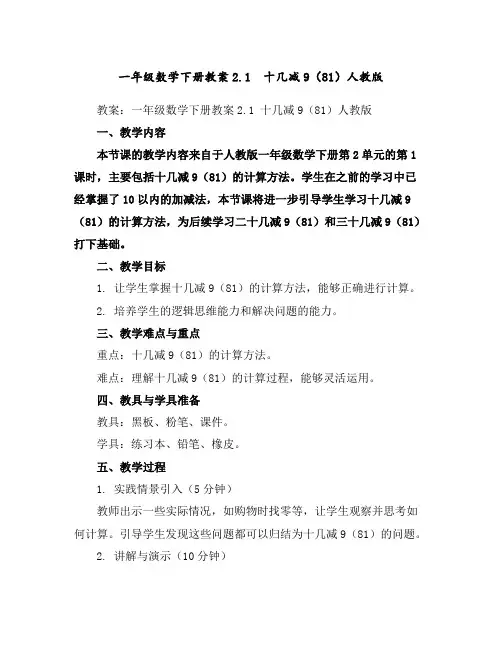 一年级数学下册教案 2.1　十几减 9（81）人教版

教案：一年级数学下册教案 2.1 十几减 9（81）人教版

一、教学内容

本节课的教学内容来自于人教版一年级数学下册第 2 单元的第 1 课时，主要包括十几减 9（81）的计算方法。学生在之前的学习中已经掌握了 10 以内的加减法，本节课将进一步引导学生学习十几减 9（81）的计算方法，为后续学习二十几减 9（81）和三十几减 9（81）打下基础。

二、教学目标

1. 让学生掌握十几减 9（81）的计算方法，能够正确进行计算。

2. 培养学生的逻辑思维能力和解决问题的能力。

三、教学难点与重点

重点：十几减 9（81）的计算方法。

难点：理解十几减 9（81）的计算过程，能够灵活运用。

四、教具与学具准备

教具：黑板、粉笔、课件。

学具：练习本、铅笔、橡皮。

五、教学过程

1. 实践情景引入（5 分钟）

教师出示一些实际情况，如购物时找零等，让学生观察并思考如何计算。引导学生发现这些问题都可以归结为十几减 9（81）的问题。

2. 讲解与演示（10 分钟）